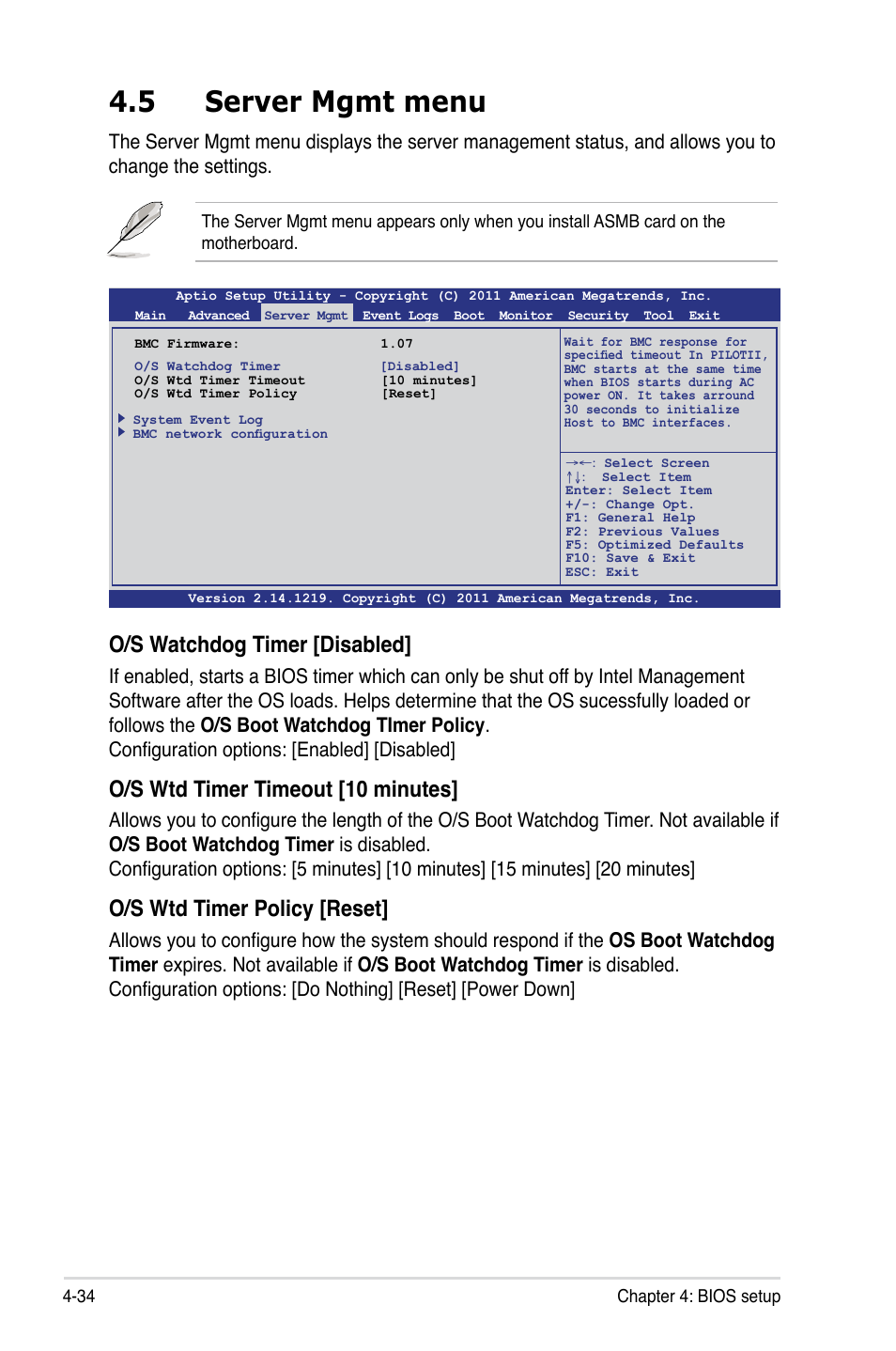 4.5 Server Mgmt menu

The Server Mgmt menu displays the server management status, and allows you to change the settings.

The Server Mgmt menu appears only when you install ASMB card on the motherboard.

Aptio Setup Utility - Copyright (C) 2011 American Megatrends, Inc.
Main Advanced Server Mgmt Event Logs Boot Monitor Security Tool Exit

BMC Firmware: 1.07

O/S Watchdog Timer [Disabled]
O/S Wtd Timer Timeout [10 minutes]
O/S Wtd Timer Policy [Reset]

System Event Log
BMC network configuration

Wait for BMC response for specified timeout In PILOTII, BMC starts at the same time when BIOS starts during AC power ON. It takes arround 30 seconds to initialize Host to BMC interfaces.

→←: Select Screen
↑↓: Select Item
Enter: Select Item
+/-: Change Opt.
F1: General Help
F2: Previous Values
F5: Optimized Defaults
F10: Save & Exit
ESC: Exit

Version 2.14.1219. Copyright (C) 2011 American Megatrends, Inc.

O/S Watchdog Timer [Disabled]

If enabled, starts a BIOS timer which can only be shut off by Intel Management Software after the OS loads. Helps determine that the OS sucessfully loaded or follows the O/S Boot Watchdog TImer Policy.
Configuration options: [Enabled] [Disabled]

O/S Wtd Timer Timeout [10 minutes]

Allows you to configure the length of the O/S Boot Watchdog Timer. Not available if O/S Boot Watchdog Timer is disabled.
Configuration options: [5 minutes] [10 minutes] [15 minutes] [20 minutes]

O/S Wtd Timer Policy [Reset]

Allows you to configure how the system should respond if the OS Boot Watchdog Timer expires. Not available if O/S Boot Watchdog Timer is disabled.
Configuration options: [Do Nothing] [Reset] [Power Down]

4-34

Chapter 4: BIOS setup